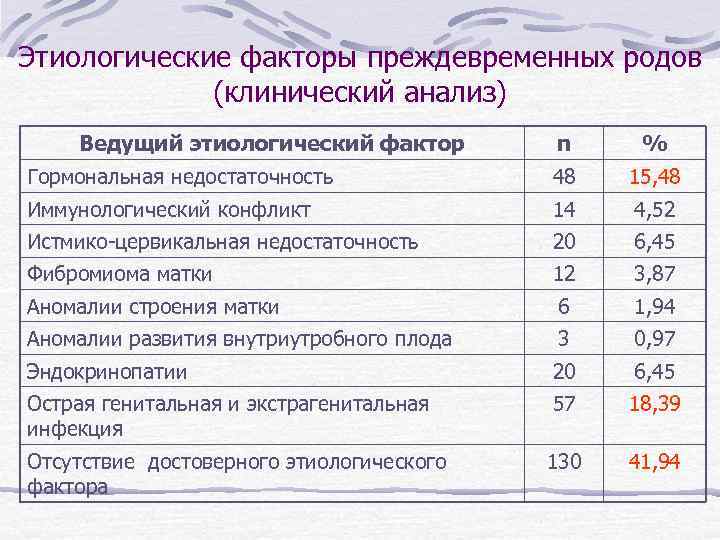 Этиологические факторы преждевременных родов (клинический анализ)

| Ведущий этиологический фактор | n | % |
|---|---|---|
| Гормональная недостаточность | 48 | 15,48 |
| Иммунологический конфликт | 14 | 4,52 |
| Истмико-цервикальная недостаточность | 20 | 6,45 |
| Фибромиома матки | 12 | 3,87 |
| Аномалии строения матки | 6 | 1,94 |
| Аномалии развития внутриутробного плода | 3 | 0,97 |
| Эндокринопатии | 20 | 6,45 |
| Острая генитальная и экстрагенитальная инфекция | 57 | 18,39 |
| Отсутствие достоверного этиологического фактора | 130 | 41,94 |